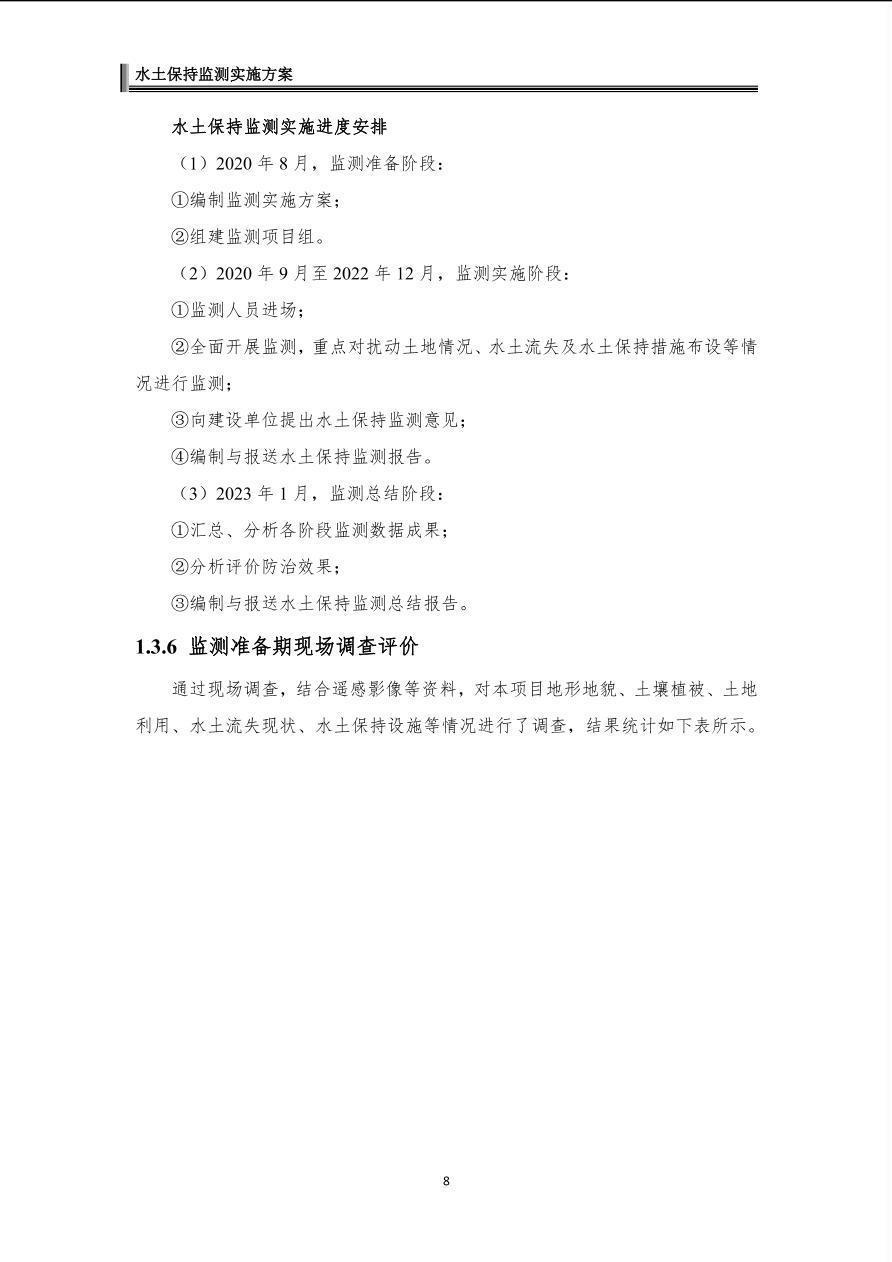 水土保持监测实施方案

水土保持监测实施进度安排

（1）2020 年 8 月，监测准备阶段：

①编制监测实施方案；

②组建监测项目组。

（2）2020 年 9 月至 2022 年 12 月，监测实施阶段：

①监测人员进场；

②全面开展监测，重点对扰动土地情况、水土流失及水土保持措施布设等情况进行监测；

③向建设单位提出水土保持监测意见；

④编制与报送水土保持监测报告。

（3）2023 年 1 月，监测总结阶段：

①汇总、分析各阶段监测数据成果；

②分析评价防治效果；

③编制与报送水土保持监测总结报告。

1.3.6 监测准备期现场调查评价

通过现场调查，结合遥感影像等资料，对本项目地形地貌、土壤植被、土地利用、水土流失现状、水土保持设施等情况进行了调查，结果统计如下表所示。

8